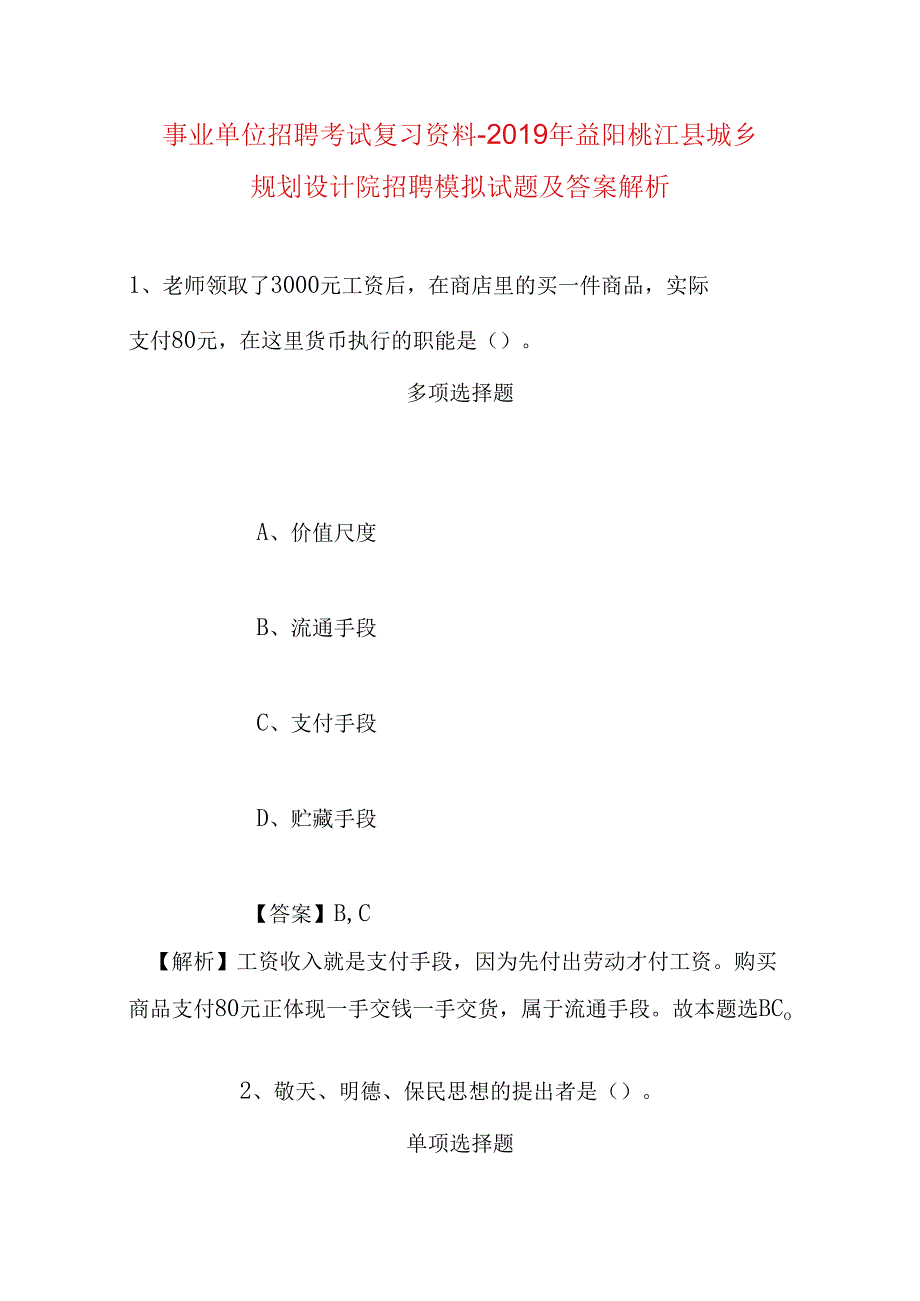 事业单位招聘考试复习资料-2019年益阳桃江县城乡规划设计院招聘模拟试题及答案解析

1、老师领取了3000元工资后，在商店里的买一件商品，实际支付80元，在这里货币执行的职能是（）。

多项选择题

A、价值尺度

B、流通手段

C、支付手段

D、贮藏手段

【答案】B,C

【解析】工资收入就是支付手段，因为先付出劳动才付工资。购买商品支付80元正体现一手交钱一手交货，属于流通手段。故本题选BC。

2、敬天、明德、保民思想的提出者是（）。

单项选择题